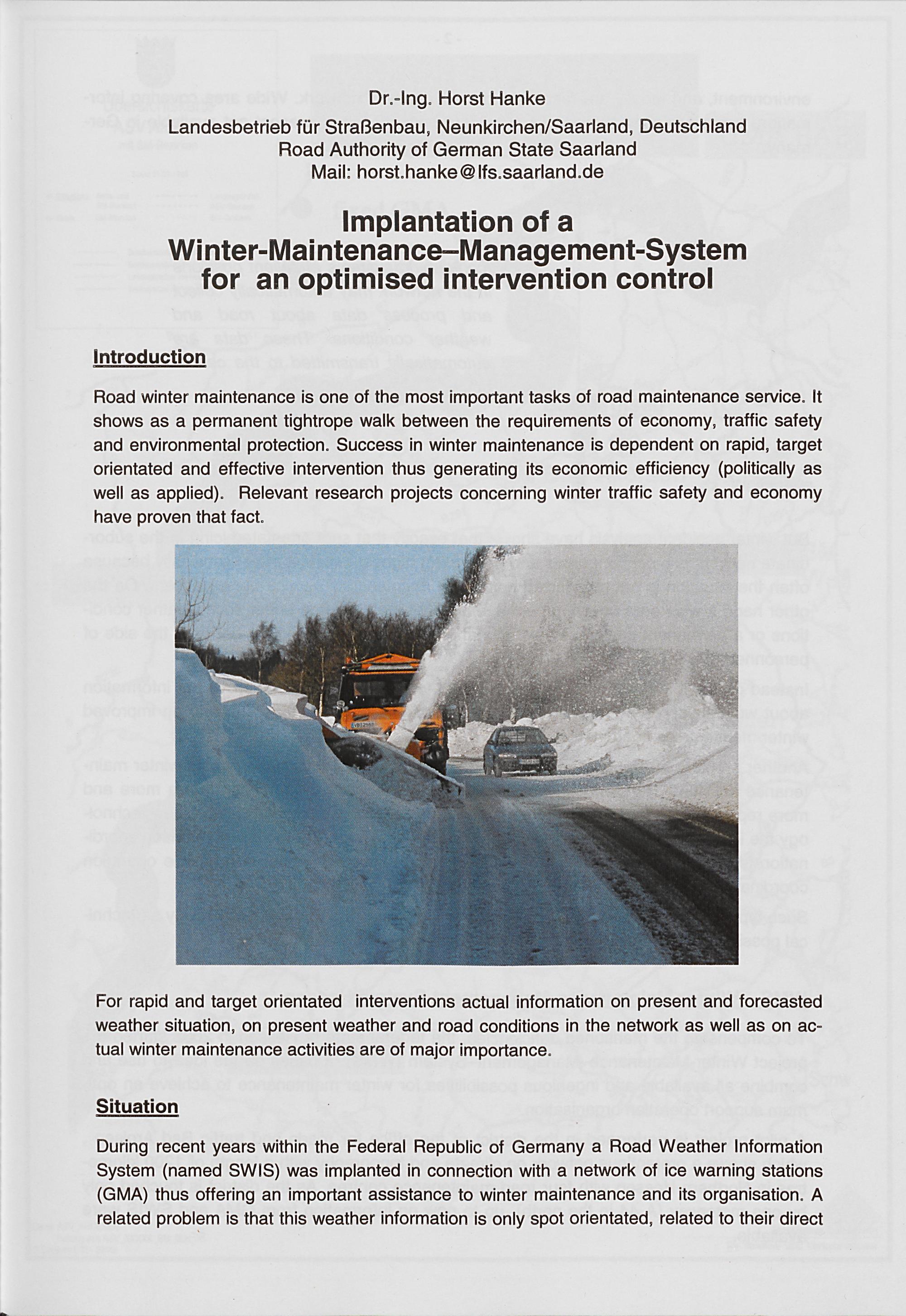 Dr.-Ing. Horst Hanke
Landesbetrieb für Straßenbau, Neunkirchen/Saarland, Deutschland
Road Authority of German State Saarland
Mail: horst.hanke@lfs.saarland.de

Implantation of a Winter-Maintenance–Management-System for an optimised intervention control

Introduction

Road winter maintenance is one of the most important tasks of road maintenance service. It shows as a permanent tightrope walk between the requirements of economy, traffic safety and environmental protection. Success in winter maintenance is dependent on rapid, target orientated and effective intervention thus generating its economic efficiency (politically as well as applied). Relevant research projects concerning winter traffic safety and economy have proven that fact.

For rapid and target orientated interventions actual information on present and forecasted weather situation, on present weather and road conditions in the network as well as on actual winter maintenance activities are of major importance.

Situation

During recent years within the Federal Republic of Germany a Road Weather Information System (named SWIS) was implanted in connection with a network of ice warning stations (GMA) thus offering an important assistance to winter maintenance and its organisation. A related problem is that this weather information is only spot orientated, related to their direct